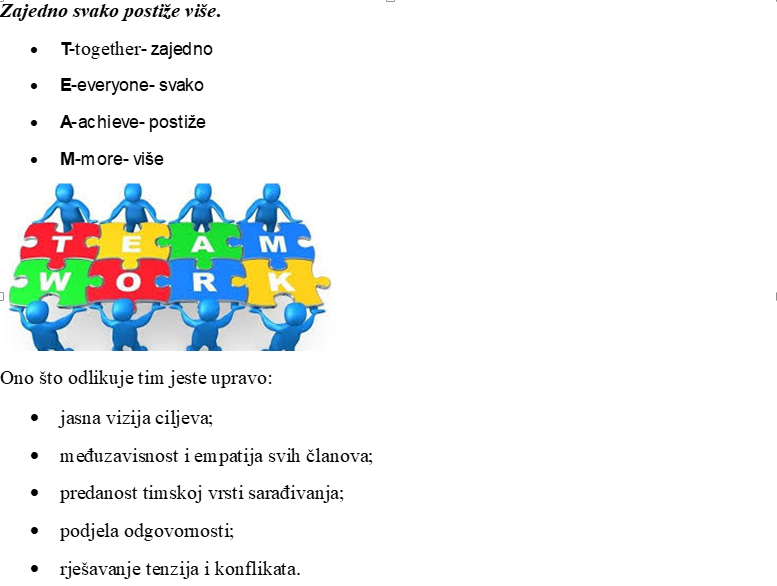 Zajedno svako postiže više.

- T-together- zajedno
- E-everyone- svako
- A-achieve- postiže
- M-more- više

T E A M
W O R K

Ono što odlikuje tim jeste upravo:

- jasna vizija ciljeva;
- međuzavisnost i empatija svih članova;
- predanost timskoj vrsti sarađivanja;
- podjela odgovornosti;
- rješavanje tenzija i konflikata.